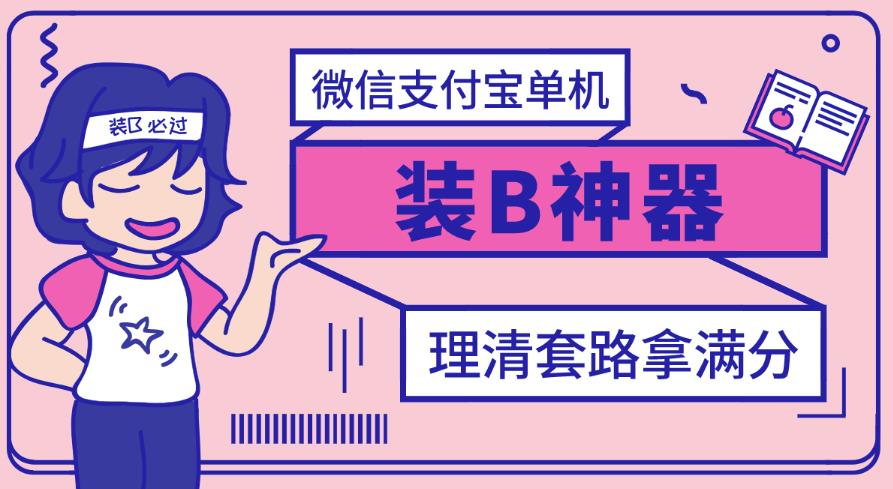 装B 必过

微信支付宝单机

装B神器

理清套路拿满分